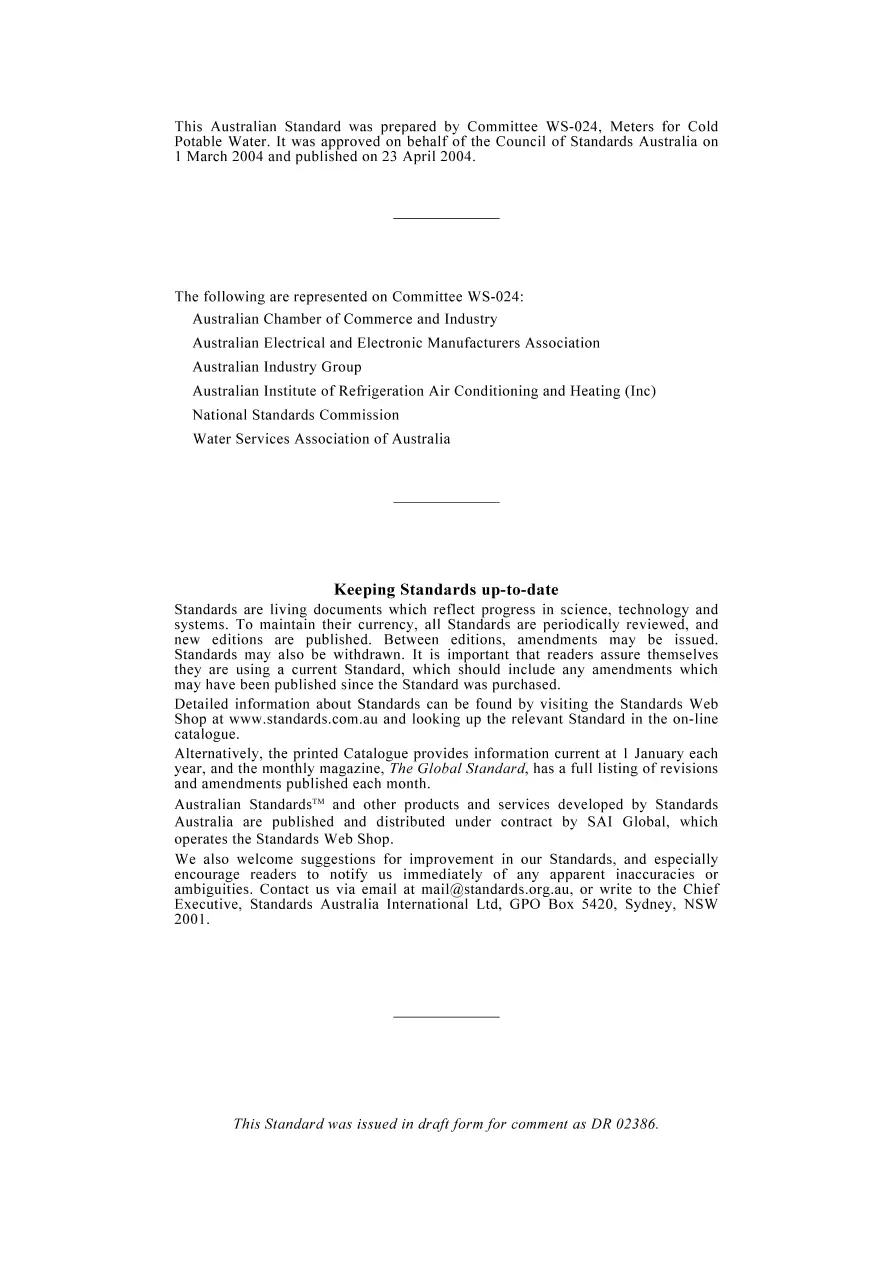 This Australian Standard was prepared by Committee WS-024, Meters for Cold Potable Water. It was approved on behalf of the Council of Standards Australia on 1 March 2004 and published on 23 April 2004.

The following are represented on Committee WS-024:

Australian Chamber of Commerce and Industry

Australian Electrical and Electronic Manufacturers Association

Australian Industry Group

Australian Institute of Refrigeration Air Conditioning and Heating (Inc)

National Standards Commission

Water Services Association of Australia

Keeping Standards up-to-date

Standards are living documents which reflect progress in science, technology and systems. To maintain their currency, all Standards are periodically reviewed, and new editions are published. Between editions, amendments may be issued. Standards may also be withdrawn. It is important that readers assure themselves they are using a current Standard, which should include any amendments which may have been published since the Standard was purchased.

Detailed information about Standards can be found by visiting the Standards Web Shop at www.standards.com.au and looking up the relevant Standard in the on-line catalogue.

Alternatively, the printed Catalogue provides information current at 1 January each year, and the monthly magazine, The Global Standard, has a full listing of revisions and amendments published each month.

Australian Standards™ and other products and services developed by Standards Australia are published and distributed under contract by SAI Global, which operates the Standards Web Shop.

We also welcome suggestions for improvement in our Standards, and especially encourage readers to notify us immediately of any apparent inaccuracies or ambiguities. Contact us via email at mail@standards.org.au, or write to the Chief Executive, Standards Australia International Ltd, GPO Box 5420, Sydney, NSW 2001.

This Standard was issued in draft form for comment as DR 02386.